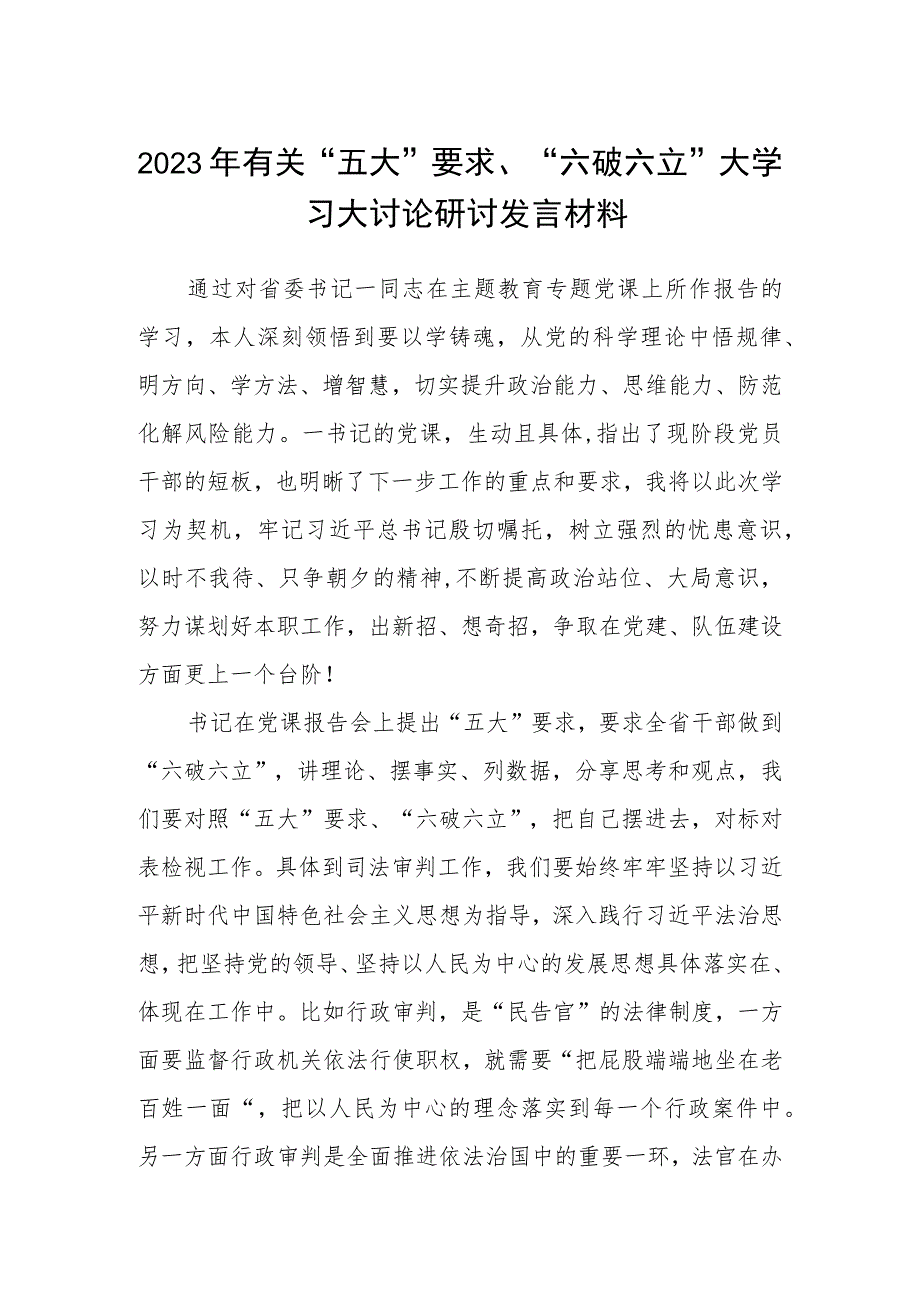 2023年有关“五大”要求、“六破六立”大学习大讨论研讨发言材料

通过对省委书记一同志在主题教育专题党课上所作报告的学习，本人深刻领悟到要以学铸魂，从党的科学理论中悟规律、明方向、学方法、增智慧，切实提升政治能力、思维能力、防范化解风险能力。一书记的党课，生动且具体，指出了现阶段党员干部的短板，也明晰了下一步工作的重点和要求，我将以此次学习为契机，牢记习近平总书记殷切嘱托，树立强烈的忧患意识，以时不我待、只争朝夕的精神，不断提高政治站位、大局意识，努力谋划好本职工作，出新招、想奇招，争取在党建、队伍建设方面更上一个台阶！

书记在党课报告会上提出“五大”要求，要求全省干部做到“六破六立”，讲理论、摆事实、列数据，分享思考和观点，我们要对照“五大”要求、“六破六立”，把自己摆进去，对标对表检视工作。具体到司法审判工作，我们要始终牢牢坚持以习近平新时代中国特色社会主义思想为指导，深入践行习近平法治思想，把坚持党的领导、坚持以人民为中心的发展思想具体落实在、体现在工作中。比如行政审判，是“民告官”的法律制度，一方面要监督行政机关依法行使职权，就需要“把屁股端端地坐在老百姓一面“，把以人民为中心的理念落实到每一个行政案件中。另一方面行政审判是全面推进依法治国中的重要一环，法官在办